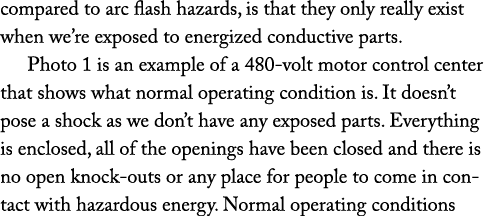 compared to arc flash hazards, is that they only really exist when we're exposed to energized conductive parts.

Photo 1 is an example of a 480-volt motor control center that shows what normal operating condition is. It doesn't pose a shock as we don't have any exposed parts. Everything is enclosed, all of the openings have been closed and there is no open knock-outs or any place for people to come in contact with hazardous energy. Normal operating conditions